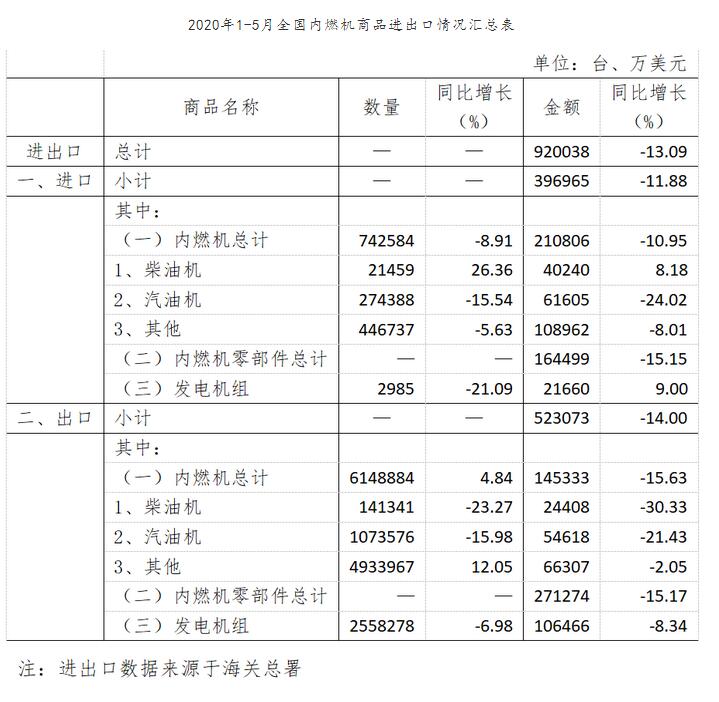 2020年1-5月全国内燃机商品进出口情况汇总表

单位：台、万美元

|  | 商品名称 | 数量 | 同比增长（%） | 金额 | 同比增长（%） |
|---|---|---|---|---|---|
| 进出口 | 总计 | — | — | 920038 | -13.09 |
| 一、进口 | 小计 | — | — | 396965 | -11.88 |
|  | 其中： |  |  |  |  |
|  | （一）内燃机总计 | 742584 | -8.91 | 210806 | -10.95 |
|  | 1、柴油机 | 21459 | 26.36 | 40240 | 8.18 |
|  | 2、汽油机 | 274388 | -15.54 | 61605 | -24.02 |
|  | 3、其他 | 446737 | -5.63 | 108962 | -8.01 |
|  | （二）内燃机零部件总计 | — | — | 164499 | -15.15 |
|  | （三）发电机组 | 2985 | -21.09 | 21660 | 9.00 |
| 二、出口 | 小计 | — | — | 523073 | -14.00 |
|  | 其中： |  |  |  |  |
|  | （一）内燃机总计 | 6148884 | 4.84 | 145333 | -15.63 |
|  | 1、柴油机 | 141341 | -23.27 | 24408 | -30.33 |
|  | 2、汽油机 | 1073576 | -15.98 | 54618 | -21.43 |
|  | 3、其他 | 4933967 | 12.05 | 66307 | -2.05 |
|  | （二）内燃机零部件总计 | — | — | 271274 | -15.17 |
|  | （三）发电机组 | 2558278 | -6.98 | 106466 | -8.34 |

注：进出口数据来源于海关总署